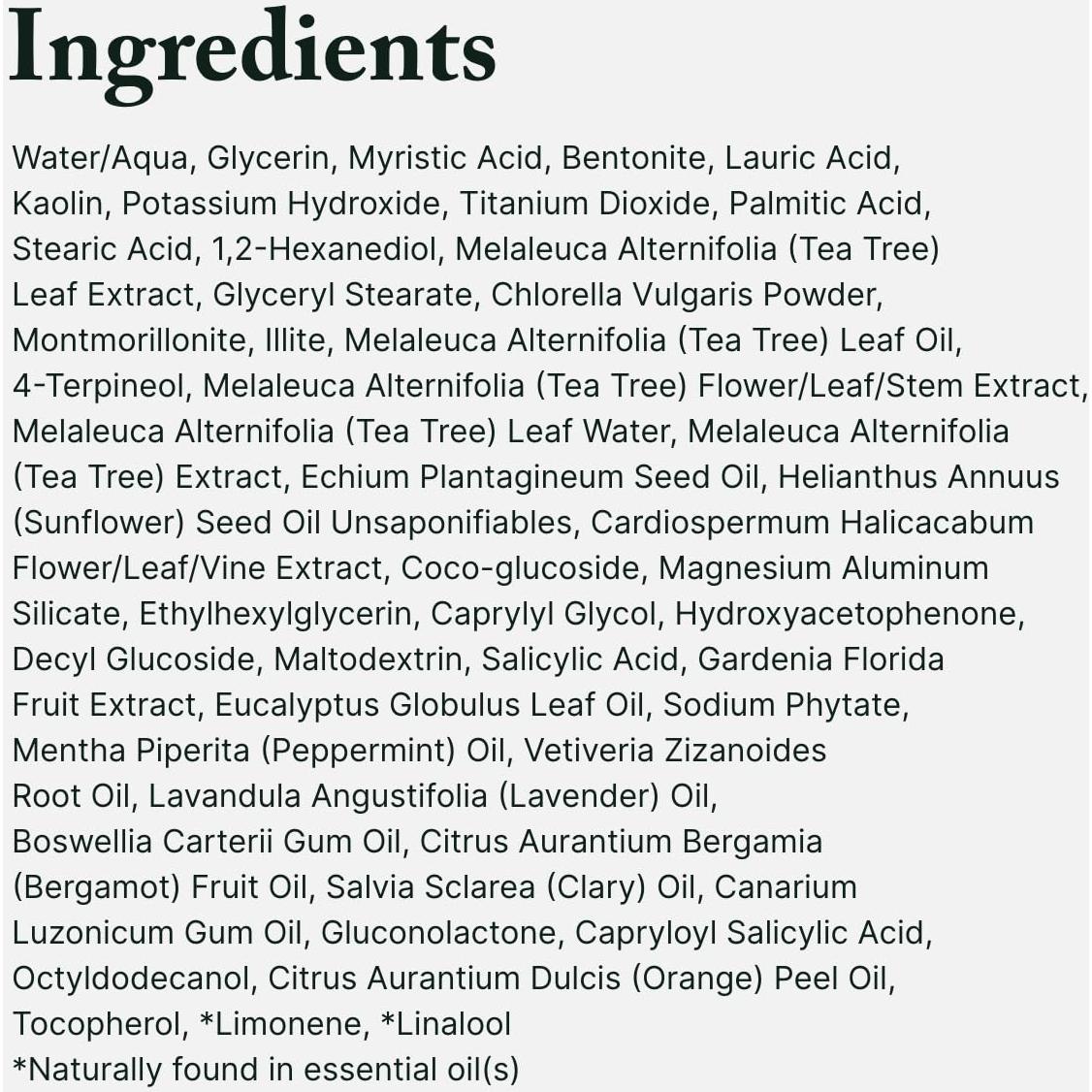 Ingredients

Water/Aqua, Glycerin, Myristic Acid, Bentonite, Lauric Acid, Kaolin, Potassium Hydroxide, Titanium Dioxide, Palmitic Acid, Stearic Acid, 1,2-Hexanediol, Melaleuca Alternifolia (Tea Tree) Leaf Extract, Glyceryl Stearate, Chlorella Vulgaris Powder, Montmorillonite, Illite, Melaleuca Alternifolia (Tea Tree) Leaf Oil, 4-Terpineol, Melaleuca Alternifolia (Tea Tree) Flower/Leaf/Stem Extract, Melaleuca Alternifolia (Tea Tree) Leaf Water, Melaleuca Alternifolia (Tea Tree) Extract, Echium Plantagineum Seed Oil, Helianthus Annuus (Sunflower) Seed Oil Unsaponifiables, Cardiospermum Halicacabum Flower/Leaf/Vine Extract, Coco-glucoside, Magnesium Aluminum Silicate, Ethylhexylglycerin, Caprylyl Glycol, Hydroxyacetophenone, Decyl Glucoside, Maltodextrin, Salicylic Acid, Gardenia Florida Fruit Extract, Eucalyptus Globulus Leaf Oil, Sodium Phytate, Mentha Piperita (Peppermint) Oil, Vetiveria Zizanoides Root Oil, Lavandula Angustifolia (Lavender) Oil, Boswellia Carterii Gum Oil, Citrus Aurantium Bergamia (Bergamot) Fruit Oil, Salvia Sclarea (Clary) Oil, Canarium Luzonicum Gum Oil, Gluconolactone, Capryloyl Salicylic Acid, Octyldodecanol, Citrus Aurantium Dulcis (Orange) Peel Oil, Tocopherol, *Limonene, *Linalool
*Naturally found in essential oil(s)